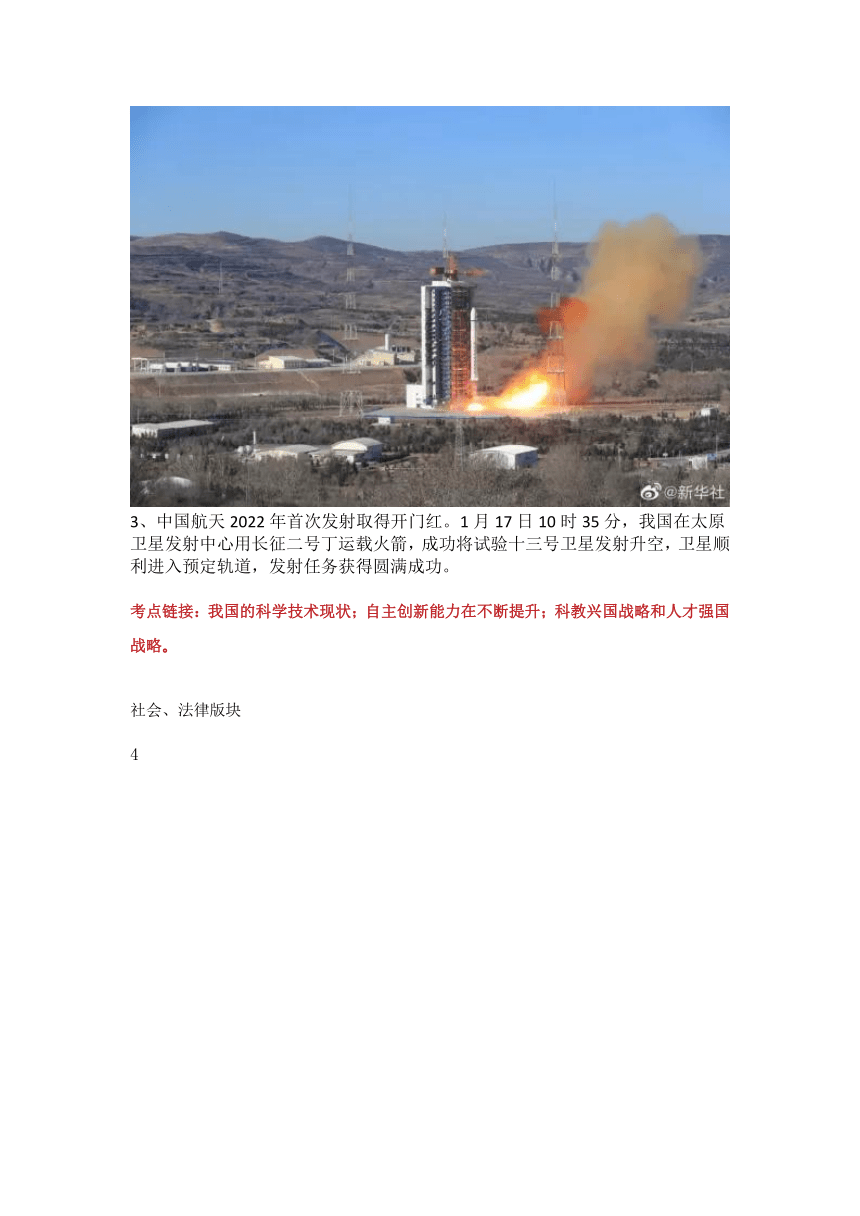 @新华社

3、中国航天 2022 年首次发射取得开门红。1 月 17 日 10 时 35 分，我国在太原卫星发射中心用长征二号丁运载火箭，成功将试验十三号卫星发射升空，卫星顺利进入预定轨道，发射任务获得圆满成功。

考点链接：我国的科学技术现状；自主创新能力在不断提升；科教兴国战略和人才强国战略。

社会、法律版块

4